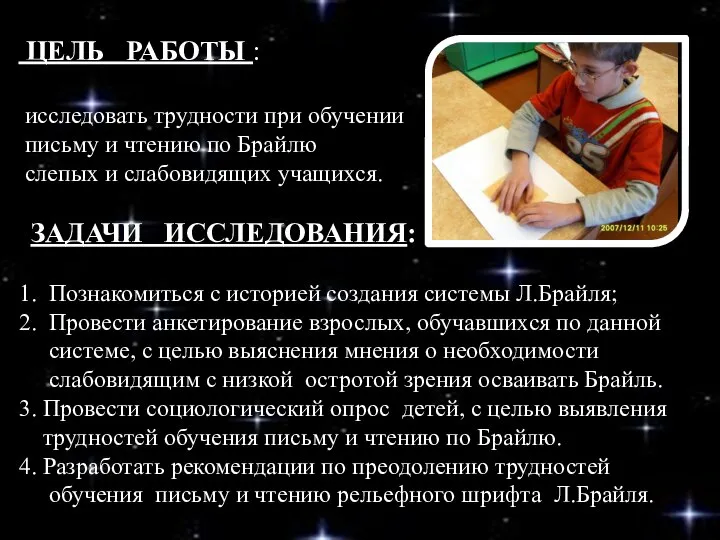 ЦЕЛЬ РАБОТЫ :

исследовать трудности при обучении письму и чтению по Брайлю слепых и слабовидящих учащихся.

2007/12/11 10:25

ЗАДАЧИ ИССЛЕДОВАНИЯ:

1. Познакомиться с историей создания системы Л.Брайля;
2. Провести анкетирование взрослых, обучавшихся по данной системе, с целью выяснения мнения о необходимости слабовидящим с низкой остротой зрения осваивать Брайль.
3. Провести социологический опрос детей, с целью выявления трудностей обучения письму и чтению по Брайлю.
4. Разработать рекомендации по преодолению трудностей обучения письму и чтению рельефного шрифта Л.Брайля.